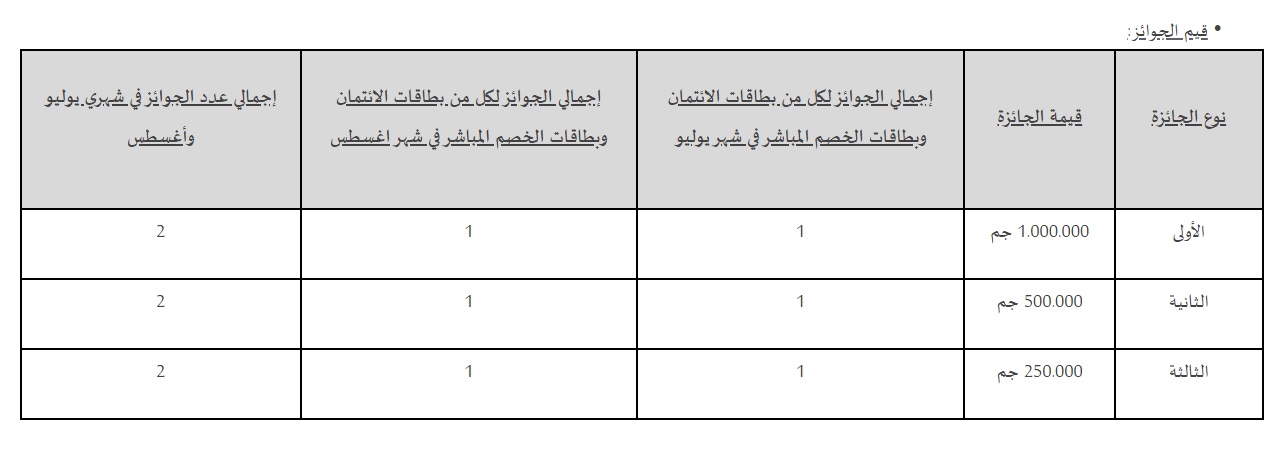 • قيم الجوائز:

| نوع الجائزة | قيمة الجائزة | إجمالي الجوائز لكل من بطاقات الائتمان وبطاقات الخصم المباشر في شهر يوليو | إجمالي الجوائز لكل من بطاقات الائتمان وبطاقات الخصم المباشر في شهر اغسطس | إجمالي عدد الجوائز في شهري يوليو وأغسطس |
|---|---|---|---|---|
| الأولى | 1.000.000 جم | 1 | 1 | 2 |
| الثانية | 500.000 جم | 1 | 1 | 2 |
| الثالثة | 250.000 جم | 1 | 1 | 2 |